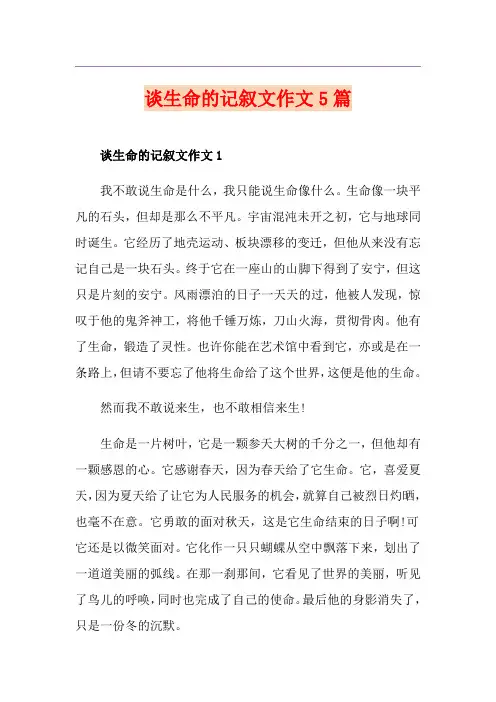 谈生命的记叙文作文 5 篇

谈生命的记叙文作文 1

我不敢说生命是什么，我只能说生命像什么。生命像一块平凡的石头，但却是那么不平凡。宇宙混沌未开之初，它与地球同时诞生。它经历了地壳运动、板块漂移的变迁，但他从来没有忘记自己是一块石头。终于它在一座山的山脚下得到了安宁，但这只是片刻的安宁。风雨漂泊的日子一天天的过，他被人发现，惊叹于他的鬼斧神工，将他千锤万炼，刀山火海，贯彻骨肉。他有了生命，锻造了灵性。也许你能在艺术馆中看到它，亦或是在一条路上，但请不要忘了他将生命给了这个世界，这便是他的生命。

然而我不敢说来生，也不敢相信来生！

生命是一片树叶，它是一颗参天大树的千分之一，但他却有一颗感恩的心。它感谢春天，因为春天给了它生命。它，喜爱夏天，因为夏天给了让它为人民服务的机会，就算自己被烈日灼晒，也毫不在意。它勇敢的面对秋天，这是它生命结束的日子啊!可它还是以微笑面对。它化作一只只蝴蝶从空中飘落下来，划出了一道道美丽的弧线。在那一刹那间，它看见了世界的美丽，听见了鸟儿的呼唤，同时也完成了自己的使命。最后他的身影消失了，只是一份冬的沉默。